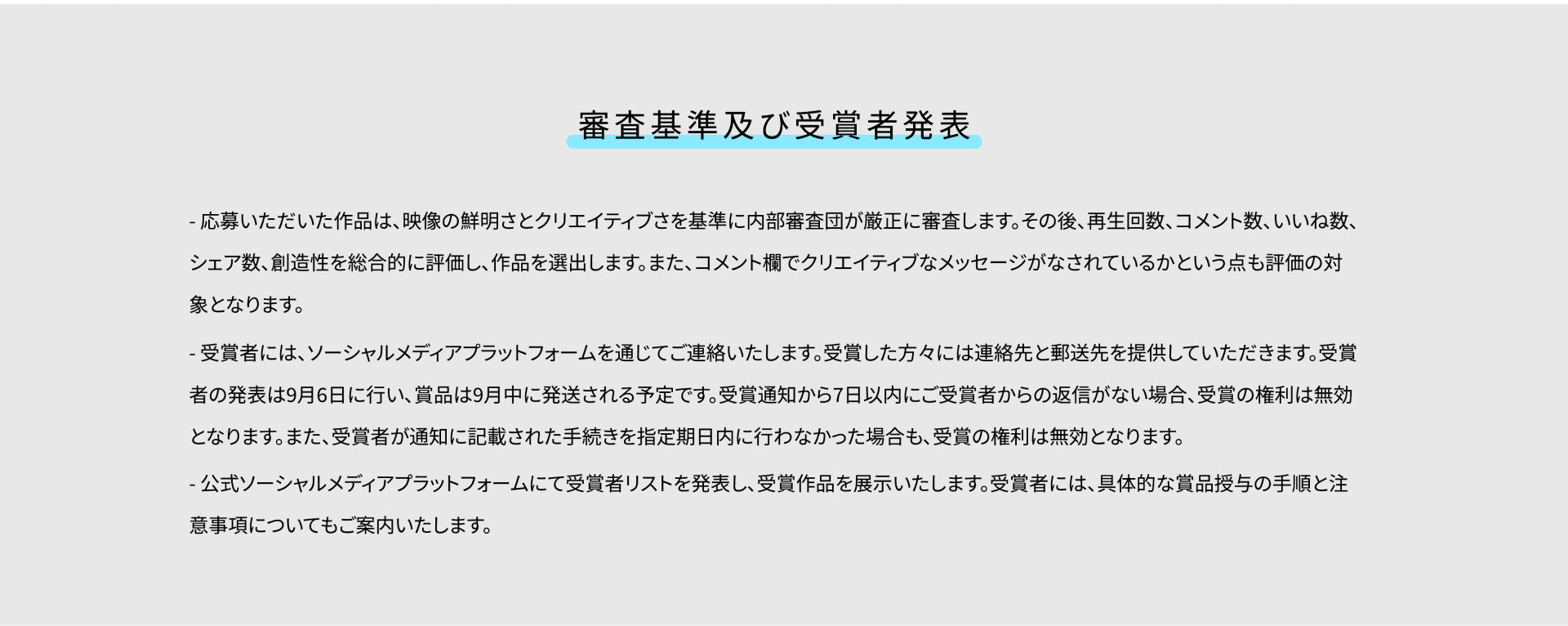 審査基準及び受賞者発表

- 応募いただいた作品は、映像の鮮明さとクリエイティブさを基準に内部審査団が厳正に審査します。その後、再生回数、コメント数、いいね数、シェア数、創造性を総合的に評価し、作品を選出します。また、コメント欄でクリエイティブなメッセージがなされているかという点も評価の対象となります。

- 受賞者には、ソーシャルメディアプラットフォームを通じてご連絡いたします。受賞した方々には連絡先と郵送先を提供していただきます。受賞者の発表は9月6日に行い、賞品は9月中に発送される予定です。受賞通知から7日以内にご受賞者からの返信がない場合、受賞の権利は無効となります。また、受賞者が通知に記載された手続きを指定期日内に行わなかった場合も、受賞の権利は無効となります。

- 公式ソーシャルメディアプラットフォームにて受賞者リストを発表し、受賞作品を展示いたします。受賞者には、具体的な賞品授与の手順と注意事項についてもご案内いたします。